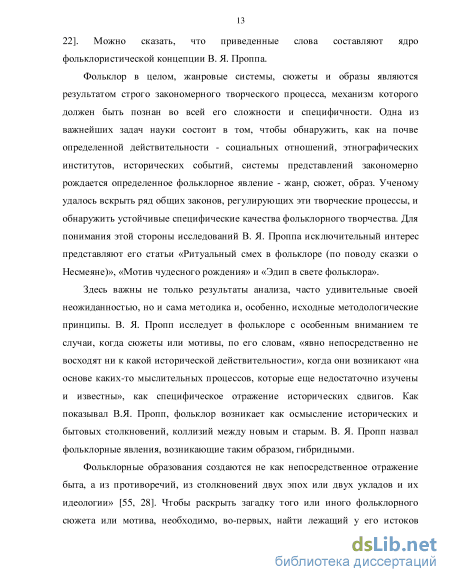 13

22]. Можно сказать, что приведенные слова составляют ядро фольклористической концепции В. Я. Проппа.

Фольклор в целом, жанровые системы, сюжеты и образы являются результатом строго закономерного творческого процесса, механизм которого должен быть познан во всей его сложности и специфичности. Одна из важнейших задач науки состоит в том, чтобы обнаружить, как на почве определенной действительности - социальных отношений, этнографических институтов, исторических событий, системы представлений закономерно рождается определенное фольклорное явление - жанр, сюжет, образ. Ученому удалось вскрыть ряд общих законов, регулирующих эти творческие процессы, и обнаружить устойчивые специфические качества фольклорного творчества. Для понимания этой стороны исследований В. Я. Проппа исключительный интерес представляют его статьи «Ритуальный смех в фольклоре (по поводу сказки о Несмеяне)», «Мотив чудесного рождения» и «Эдип в свете фольклора».

Здесь важны не только результаты анализа, часто удивительные своей неожиданностью, но и сама методика и, особенно, исходные методологические принципы. В. Я. Пропп исследует в фольклоре с особенным вниманием те случаи, когда сюжеты или мотивы, по его словам, «явно непосредственно не восходят ни к какой исторической действительности», когда они возникают «на основе каких-то мыслительных процессов, которые еще недостаточно изучены и известны», как специфическое отражение исторических сдвигов. Как показывал В.Я. Пропп, фольклор возникает как осмысление исторических и бытовых столкновений, коллизий между новым и старым. В. Я. Пропп назвал фольклорные явления, возникающие таким образом, гибридными.

Фольклорные образования создаются не как непосредственное отражение быта, а из противоречий, из столкновений двух эпох или двух укладов и их идеологии» [55, 28]. Чтобы раскрыть загадку того или иного фольклорного сюжета или мотива, необходимо, во-первых, найти лежащий у его истоков

dsLib.net
библиотека диссертаций